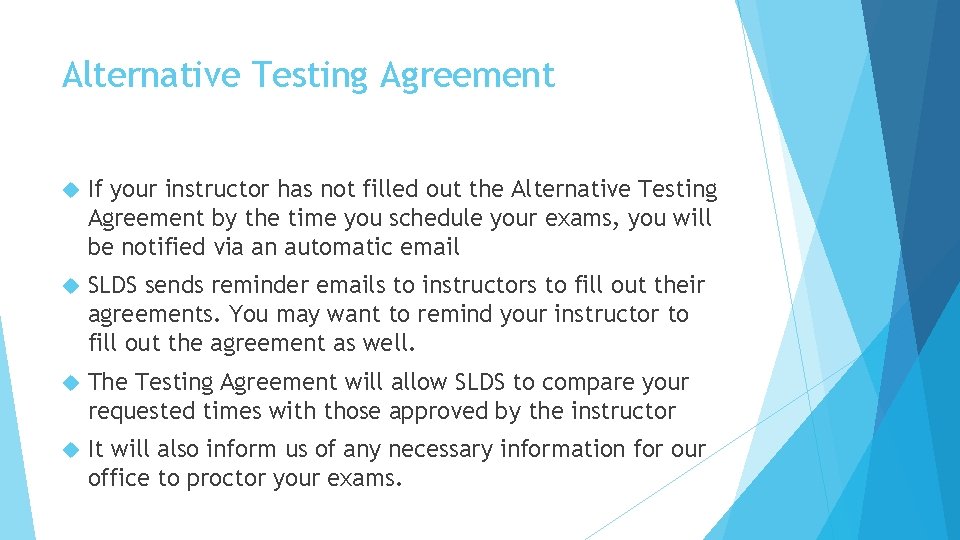 Alternative Testing Agreement

If your instructor has not filled out the Alternative Testing Agreement by the time you schedule your exams, you will be notified via an automatic email

SLDS sends reminder emails to instructors to fill out their agreements. You may want to remind your instructor to fill out the agreement as well.

The Testing Agreement will allow SLDS to compare your requested times with those approved by the instructor

It will also inform us of any necessary information for our office to proctor your exams.